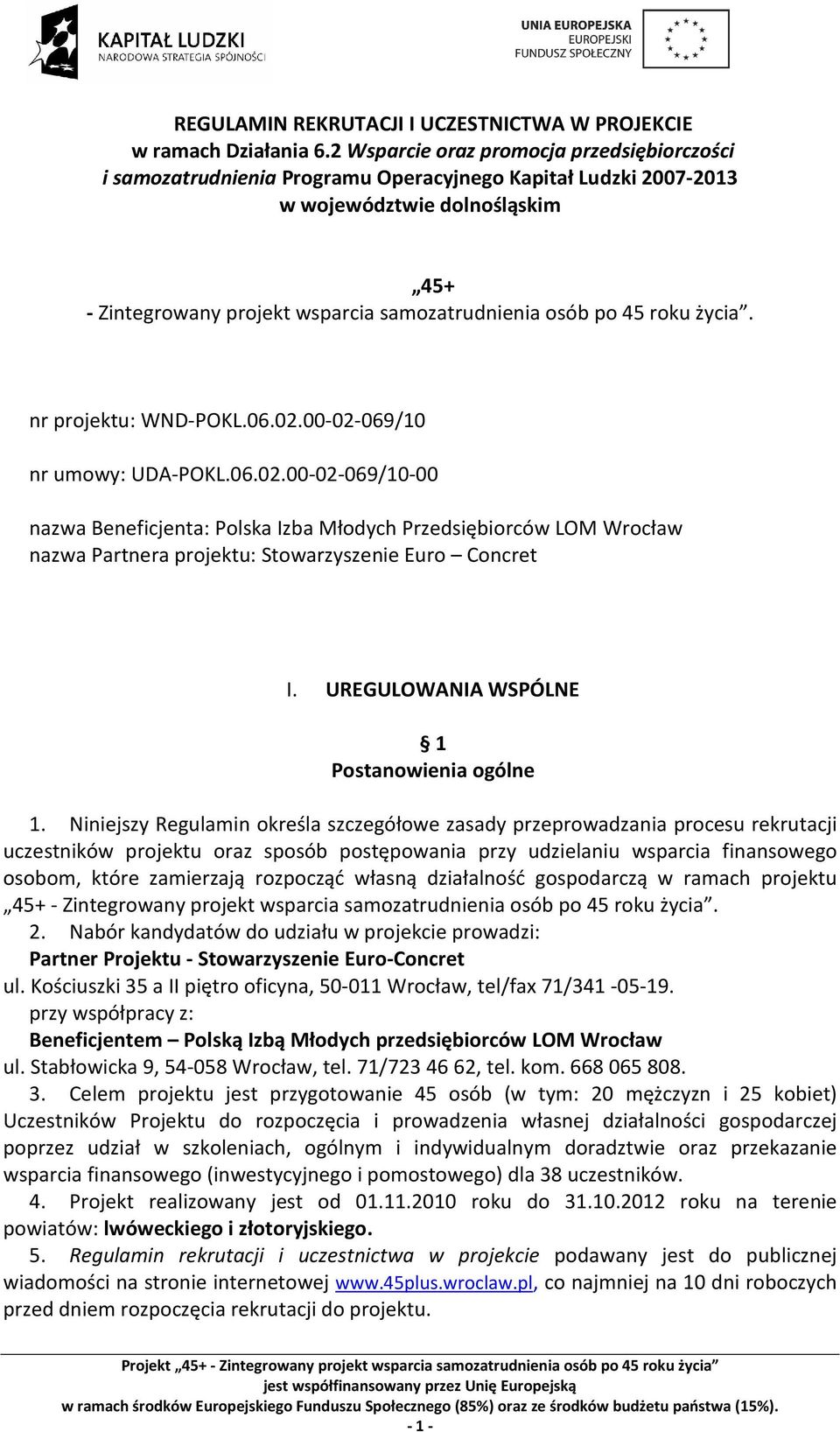 KAPITAŁ LUDZKI
NARODOWA STRATEGIA SPÓJNOŚCI

UNIA EUROPEJSKA
EUROPEJSKI
FUNDUSZ SPOŁECZNY

REGULAMIN REKRUTACJI I UCZESTNICTWA W PROJEKCIE
w ramach Działania 6.2 Wsparcie oraz promocja przedsiębiorczości i samozatrudnienia Programu Operacyjnego Kapitał Ludzki 2007-2013 w województwie dolnośląskim

„45+
- Zintegrowany projekt wsparcia samozatrudnienia osób po 45 roku życia”.

nr projektu: WND-POKL.06.02.00-02-069/10

nr umowy: UDA-POKL.06.02.00-02-069/10-00

nazwa Beneficjenta: Polska Izba Młodych Przedsiębiorców LOM Wrocław
nazwa Partnera projektu: Stowarzyszenie Euro – Concret

I. UREGULOWANIA WSPÓLNE

§ 1
Postanowienia ogólne

1. Niniejszy Regulamin określa szczegółowe zasady przeprowadzania procesu rekrutacji uczestników projektu oraz sposób postępowania przy udzielaniu wsparcia finansowego osobom, które zamierzają rozpocząć własną działalność gospodarczą w ramach projektu „45+ - Zintegrowany projekt wsparcia samozatrudnienia osób po 45 roku życia”.
2. Nabór kandydatów do udziału w projekcie prowadzi:
Partner Projektu - Stowarzyszenie Euro-Concret
ul. Kościuszki 35 a II piętro oficyna, 50-011 Wrocław, tel/fax 71/341 -05-19.
przy współpracy z:
Beneficjentem – Polską Izbą Młodych przedsiębiorców LOM Wrocław
ul. Stabłowicka 9, 54-058 Wrocław, tel. 71/723 46 62, tel. kom. 668 065 808.
3. Celem projektu jest przygotowanie 45 osób (w tym: 20 mężczyzn i 25 kobiet) Uczestników Projektu do rozpoczęcia i prowadzenia własnej działalności gospodarczej poprzez udział w szkoleniach, ogólnym i indywidualnym doradztwie oraz przekazanie wsparcia finansowego (inwestycyjnego i pomostowego) dla 38 uczestników.
4. Projekt realizowany jest od 01.11.2010 roku do 31.10.2012 roku na terenie powiatów: lwóweckiego i złotoryjskiego.
5. Regulamin rekrutacji i uczestnictwa w projekcie podawany jest do publicznej wiadomości na stronie internetowej www.45plus.wroclaw.pl, co najmniej na 10 dni roboczych przed dniem rozpoczęcia rekrutacji do projektu.

Projekt „45+ - Zintegrowany projekt wsparcia samozatrudnienia osób po 45 roku życia”
jest współfinansowany przez Unię Europejską
w ramach środków Europejskiego Funduszu Społecznego (85%) oraz ze środków budżetu państwa (15%).
- 1 -